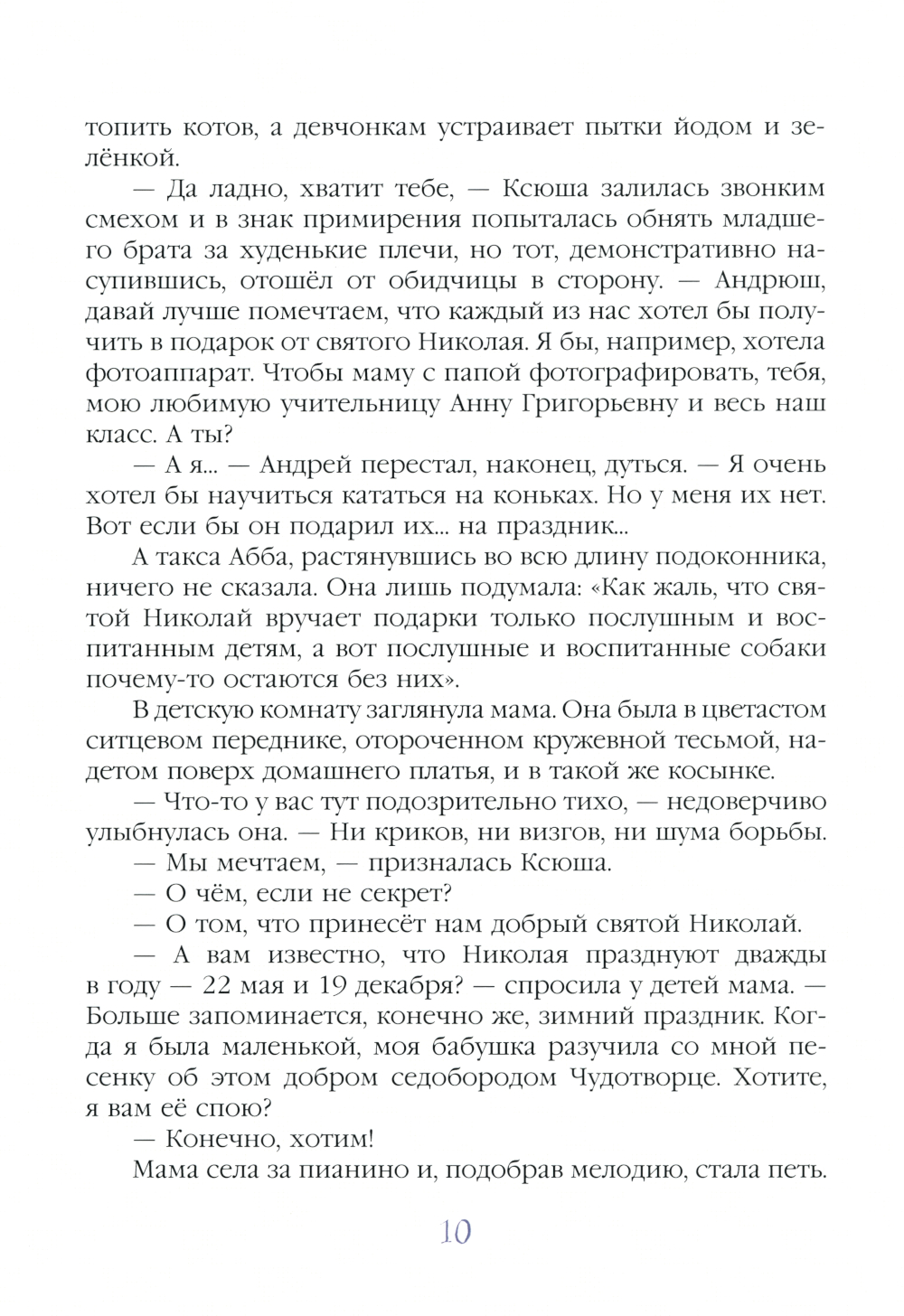 топить котов, а девчонкам устраивает пытки йодом и зелёнкой.

— Да ладно, хватит тебе, — Ксюша залилась звонким смехом и в знак примирения попыталась обнять младшего брата за худенькие плечи, но тот, демонстративно насупившись, отошёл от обидчицы в сторону. — Андрюш, давай лучше помечтаем, что каждый из нас хотел бы получить в подарок от святого Николая. Я бы, например, хотела фотоаппарат. Чтобы маму с папой фотографировать, тебя, мою любимую учительницу Анну Григорьевну и весь наш класс. А ты?

— А я... — Андрей перестал, наконец, дуться. — Я очень хотел бы научиться кататься на коньках. Но у меня их нет. Вот если бы он подарил их... на праздник...

А такса Абба, растянувшись во всю длину подоконника, ничего не сказала. Она лишь подумала: «Как жаль, что святой Николай вручает подарки только послушным и воспитанным детям, а вот послушные и воспитанные собаки почему-то остаются без них».

В детскую комнату заглянула мама. Она была в цветастом ситцевом переднике, отороченном кружевной тесьмой, надетом поверх домашнего платья, и в такой же косынке.

— Что-то у вас тут подозрительно тихо, — недоверчиво улыбнулась она. — Ни криков, ни визгов, ни шума борьбы.

— Мы мечтаем, — призналась Ксюша.

— О чём, если не секрет?

— О том, что принесёт нам добрый святой Николай.

— А вам известно, что Николая празднуют дважды в году — 22 мая и 19 декабря? — спросила у детей мама. — Больше запоминается, конечно же, зимний праздник. Когда я была маленькой, моя бабушка разучила со мной песенку об этом добром седобородом Чудотворце. Хотите, я вам её спою?

— Конечно, хотим!

Мама села за пианино и, подобрав мелодию, стала петь.

10